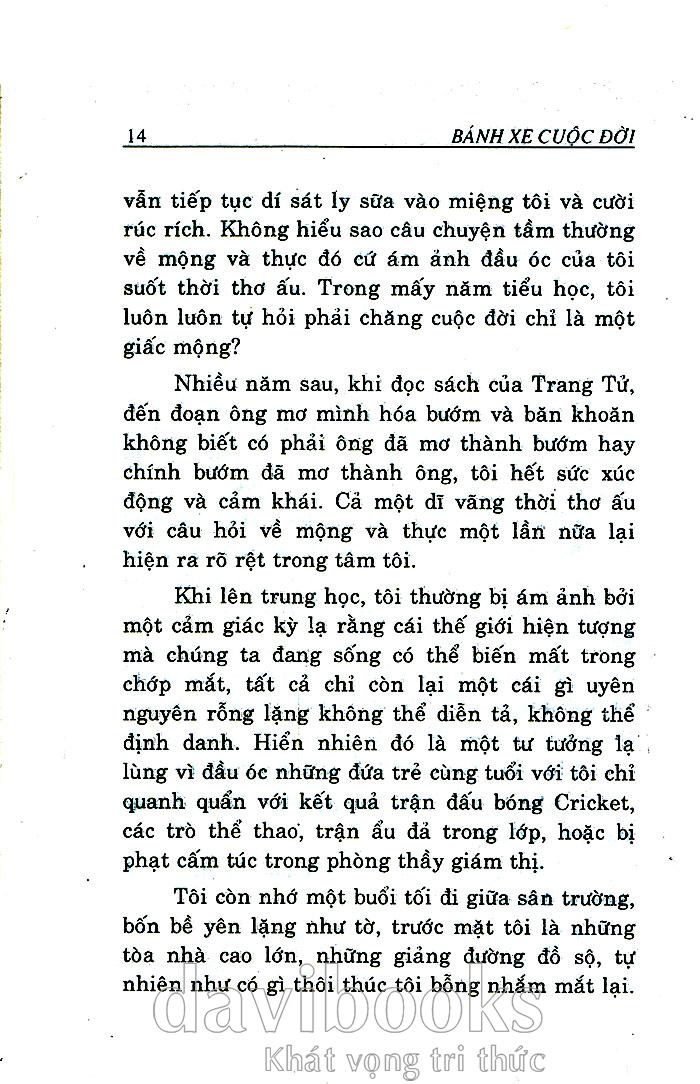 14 BÁNH XE CUỘC ĐỜI

vẫn tiếp tục dí sát ly sữa vào miệng tôi và cười rúc rích. Không hiểu sao câu chuyện tầm thường về mộng và thực đó cứ ám ảnh đầu óc của tôi suốt thời thơ ấu. Trong mấy năm tiểu học, tôi luôn luôn tự hỏi phải chăng cuộc đời chỉ là một giấc mộng?

Nhiều năm sau, khi đọc sách của Trang Tử, đến đoạn ông mơ mình hóa bướm và băn khoăn không biết có phải ông đã mơ thành bướm hay chính bướm đã mơ thành ông, tôi hết sức xúc động và cảm khái. Cả một dĩ vãng thời thơ ấu với câu hỏi về mộng và thực một lần nữa lại hiện ra rõ rệt trong tâm tôi.

Khi lên trung học, tôi thường bị ám ảnh bởi một cảm giác kỳ lạ rằng cái thế giới hiện tượng mà chúng ta đang sống có thể biến mất trong chớp mắt, tất cả chỉ còn lại một cái gì uyên nguyên rỗng lặng không thể diễn tả, không thể định danh. Hiển nhiên đó là một tư tưởng lạ lùng vì đầu óc những đứa trẻ cùng tuổi với tôi chỉ quanh quẩn với kết quả trận đấu bóng Cricket, các trò thể thao, trận ẩu đả trong lớp, hoặc bị phạt cấm túc trong phòng thầy giám thị.

Tôi còn nhớ một buổi tối đi giữa sân trường, bốn bề yên lặng như tờ, trước mặt tôi là những tòa nhà cao lớn, những giảng đường đồ sộ, tự nhiên như có gì thôi thúc tôi bỗng nhắm mắt lại.

davibooks
Khát vọng tri thức